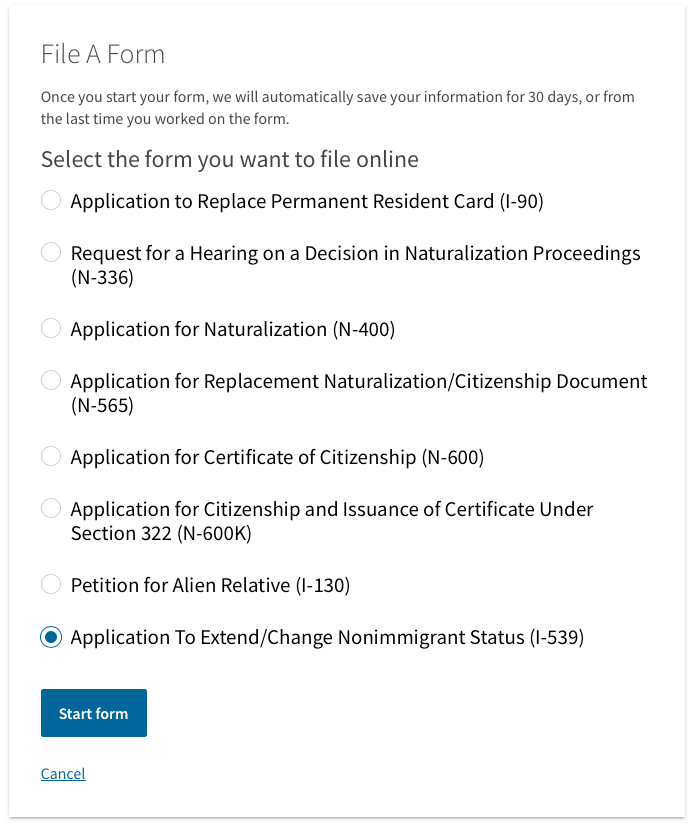 File A Form

Once you start your form, we will automatically save your information for 30 days, or from the last time you worked on the form.

Select the form you want to file online

Application to Replace Permanent Resident Card (I-90)

Request for a Hearing on a Decision in Naturalization Proceedings (N-336)

Application for Naturalization (N-400)

Application for Replacement Naturalization/Citizenship Document (N-565)

Application for Certificate of Citizenship (N-600)

Application for Citizenship and Issuance of Certificate Under Section 322 (N-600K)

Petition for Alien Relative (I-130)

Application To Extend/Change Nonimmigrant Status (I-539)

Start form

Cancel